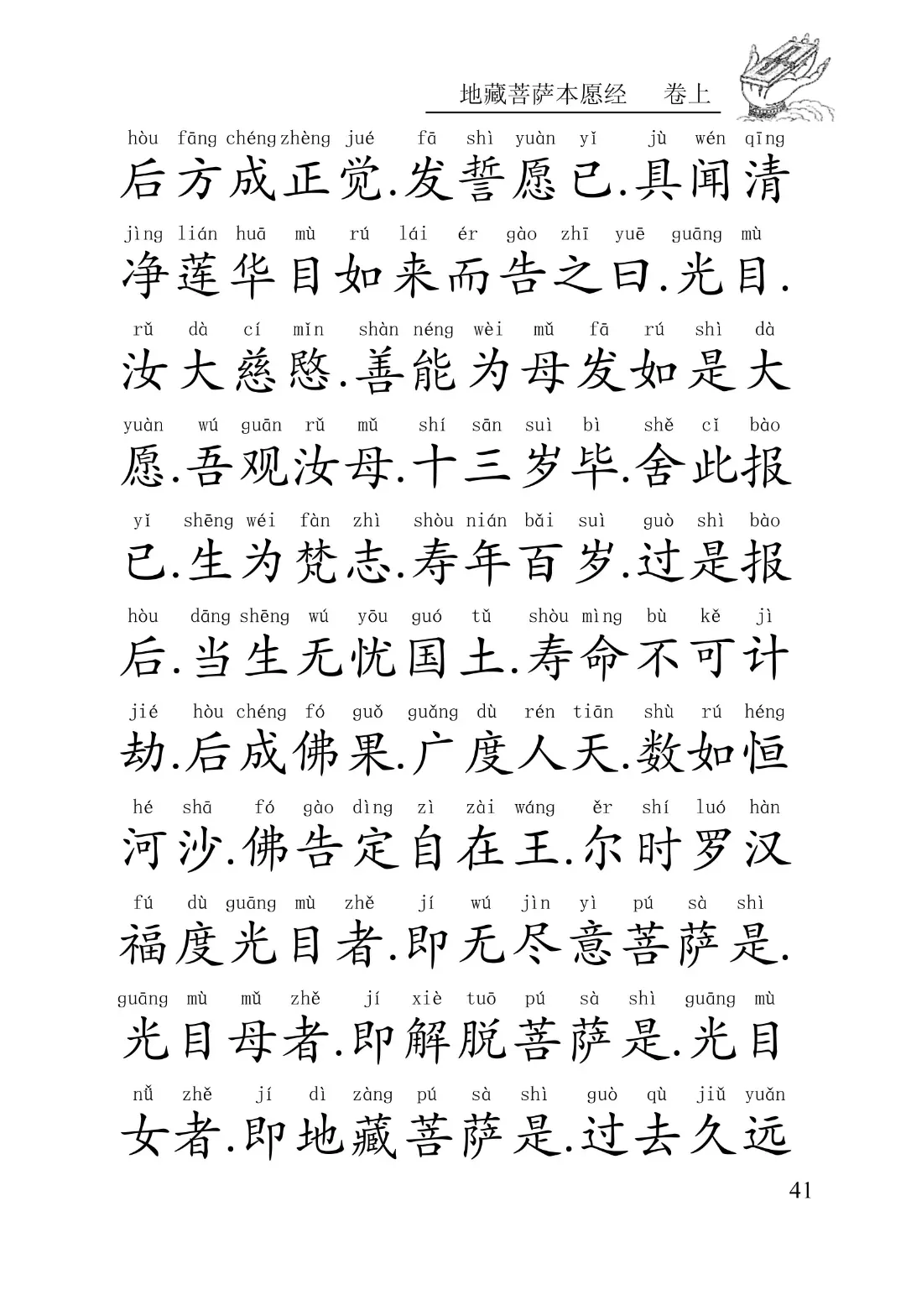 地藏菩萨本愿经 卷上

hòu fāng chéng zhèng jué fā shì yuàn yǐ jù wén qīng
后方成正觉.发誓愿已.具闻清

jìng lián huā mù rú lái ér gào zhī yuē guāng mù
净莲华目如来而告之曰.光目.

rǔ dà cí mǐn shàn néng wèi mǔ fā rú shì dà
汝大慈愍.善能为母发如是大

yuàn wú guān rǔ mǔ shí sān suì bì shě cǐ bào
愿.吾观汝母.十三岁毕.舍此报

yǐ shēng wéi fàn zhì shòu nián bǎi suì guò shì bào
已.生为梵志.寿年百岁.过是报

hòu dāng shēng wú yōu guó tǔ shòu mìng bù kě jì
后.当生无忧国土.寿命不可计

jié hòu chéng fó guǒ guǎng dù rén tiān shù rú héng
劫.后成佛果.广度人天.数如恒

hé shā fó gào dìng zì zài wáng ěr shí luó hàn
河沙.佛告定自在王.尔时罗汉

fú dù guāng mù zhě jí wú jìn yì pú sà shì
福度光目者.即无尽意菩萨是.

guāng mù mǔ zhě jí xiè tuō pú sà shì guāng mù
光目母者.即解脱菩萨是.光目

nǚ zhě jí dì zàng pú sà shì guò qù jiǔ yuǎn
女者.即地藏菩萨是.过去久远

41